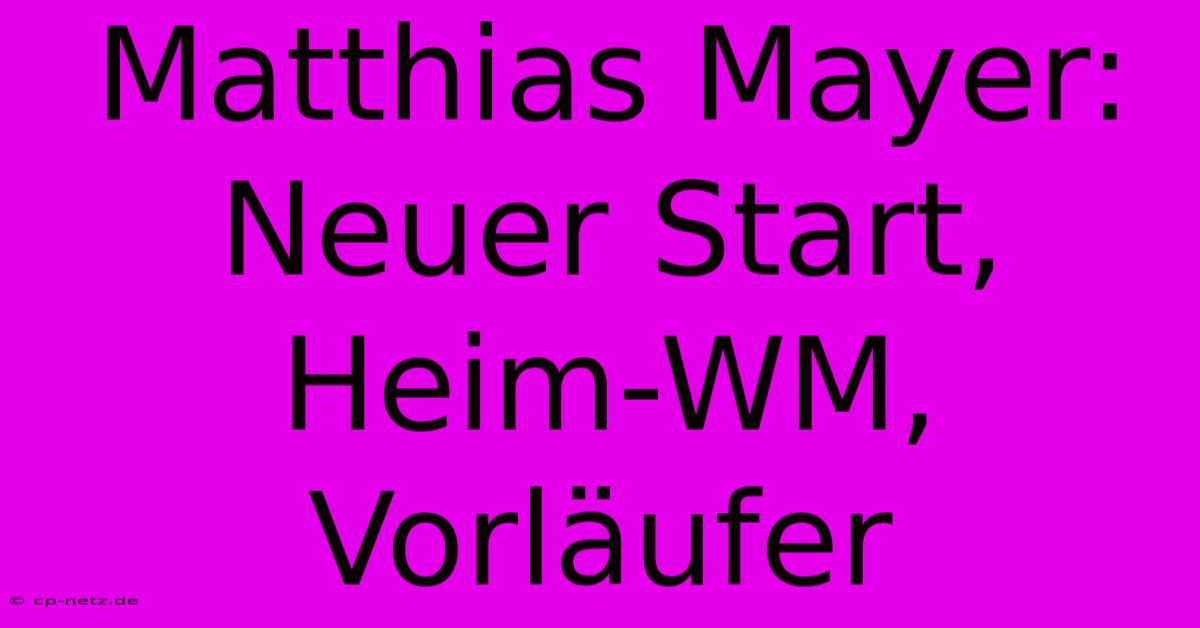 Matthias Mayer: Neuer Start, Heim-WM, Vorläufer

© cp-netz.de